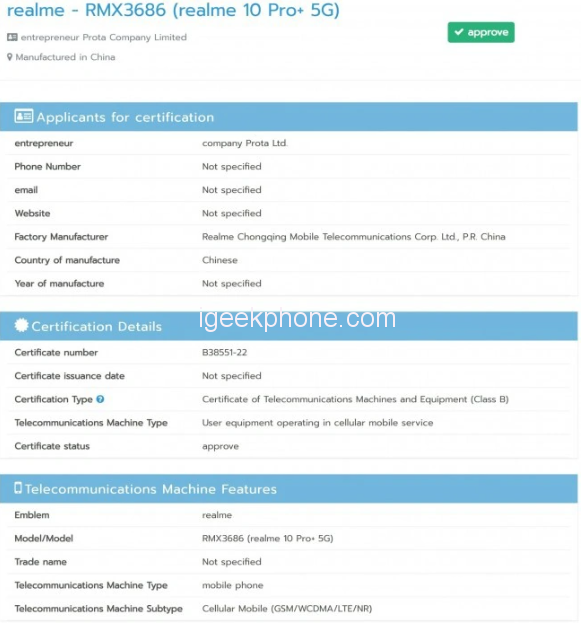 realme - RMX3686 (realme 10 Pro+ 5G)

entrepreneur Prota Company Limited

Manufactured in China

approve

Applicants for certification

| | |
|---|---|
| entrepreneur | company Prota Ltd. |
| Phone Number | Not specified |
| email | Not specified |
| Website | Not specified |
| Factory Manufacturer | Realme Chongqing Mobile Telecommunications Corp. Ltd., P.R. China |
| Country of manufacture | Chinese |
| Year of manufacture | Not specified |

Certification Details

igeekphone.com

| | |
|---|---|
| Certificate number | B38551-22 |
| Certificate issuance date | Not specified |
| Certification Type | Certificate of Telecommunications Machines and Equipment (Class B) |
| Telecommunications Machine Type | User equipment operating in cellular mobile service |
| Certificate status | approve |

Telecommunications Machine Features

| | |
|---|---|
| Emblem | realme |
| Model/Model | RMX3686 (realme 10 Pro+ 5G) |
| Trade name | Not specified |
| Telecommunications Machine Type | mobile phone |
| Telecommunications Machine Subtype | Cellular Mobile (GSM/WCDMA/LTE/NR) |